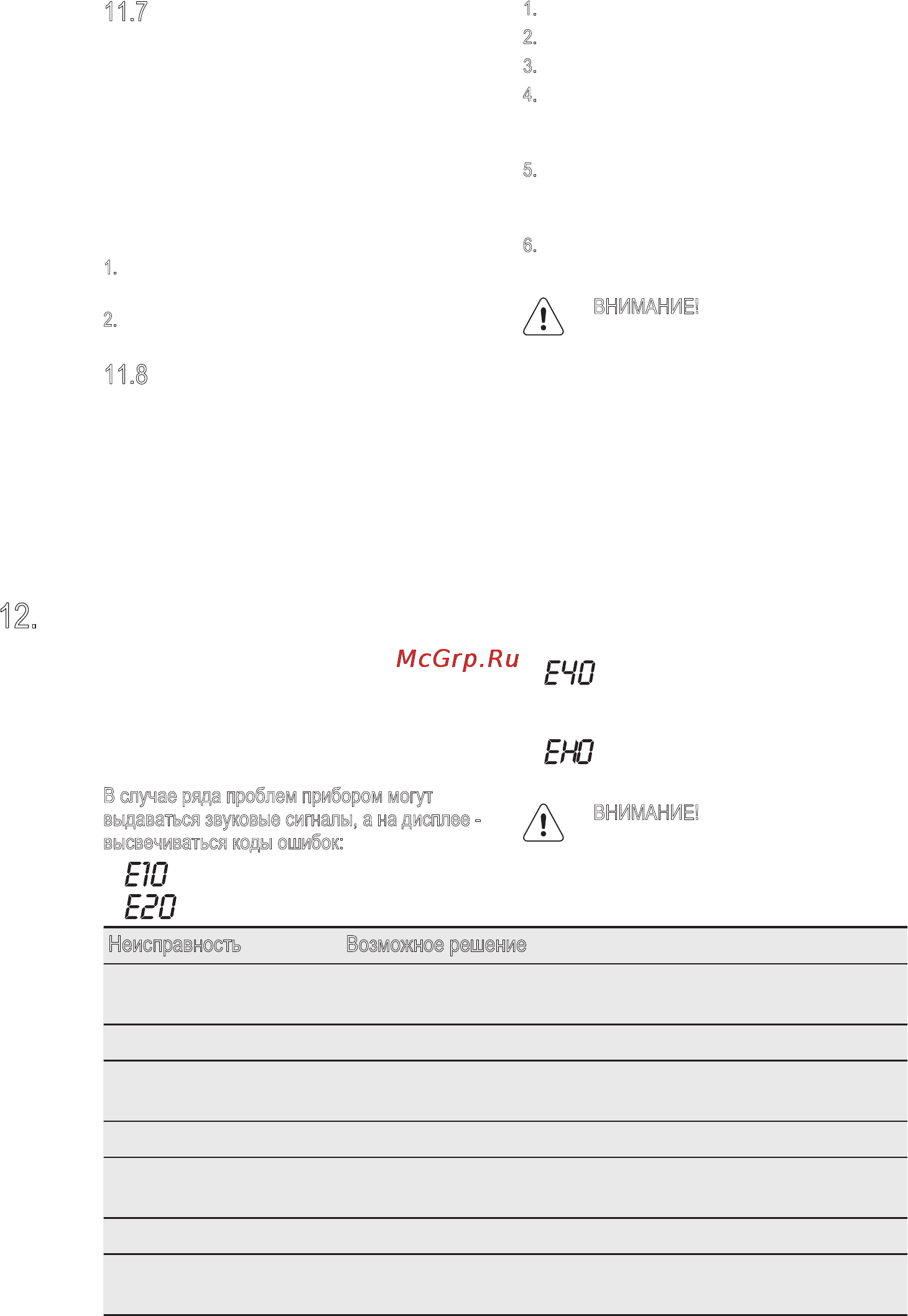 11.7

1.

2.

11.8

1.

2.

3.

4.

5.

6.

ВНИМАНИЕ!

12.

McGrp.Ru

В случае ряда проблем прибором могут выдаваться звуковые сигналы, а на дисплее - высвечиваться коды ошибок:

E10

E20

E40

EH0

ВНИМАНИЕ!

| Неисправность | Возможное решение |
|---|---|
| | |
| | |
| | |
| | |
| | |
| | |
| | |